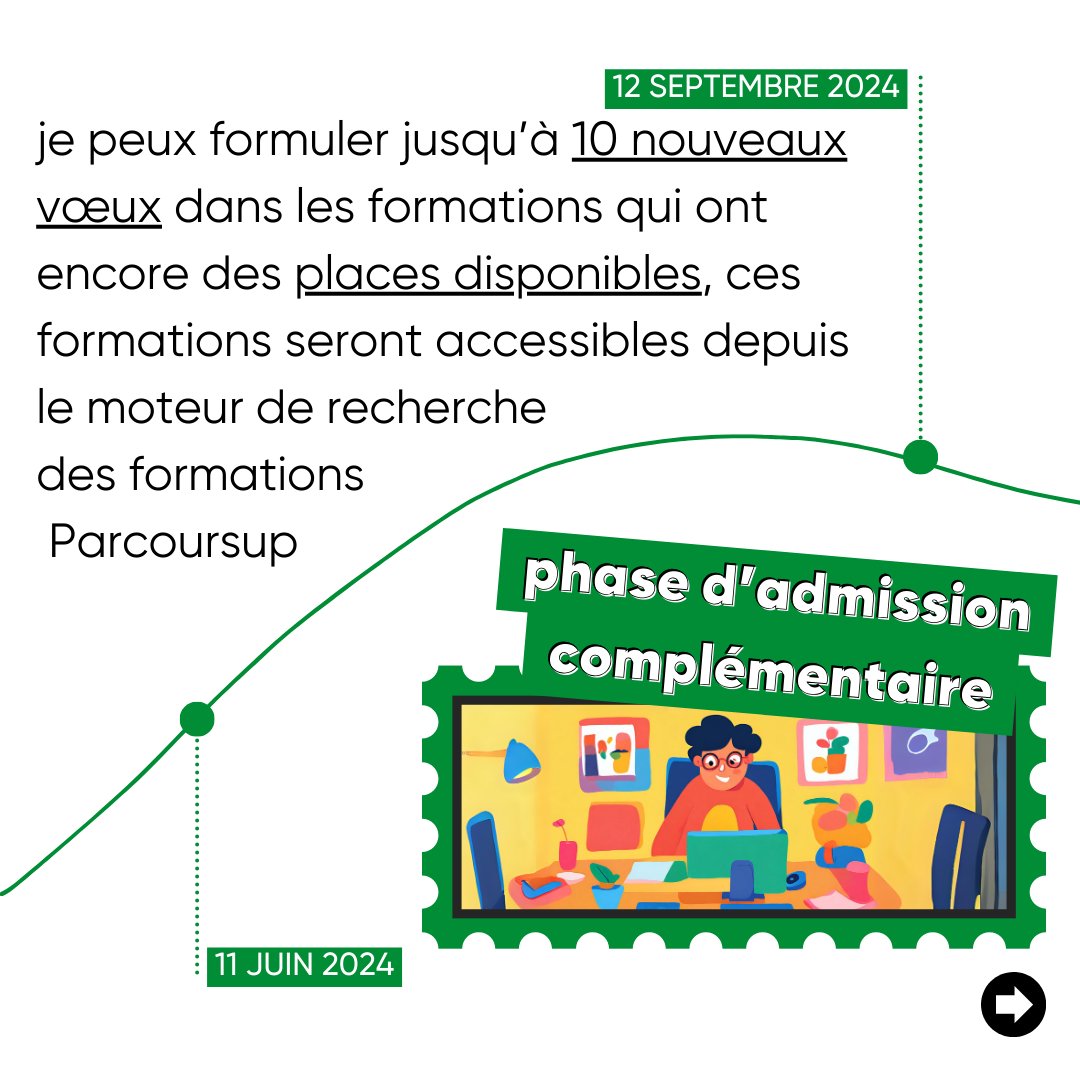 12 SEPTEMBRE 2024

je peux formuler jusqu'à 10 nouveaux vœux dans les formations qui ont encore des places disponibles, ces formations seront accessibles depuis le moteur de recherche des formations Parcoursup

phase d'admission complémentaire

11 JUIN 2024